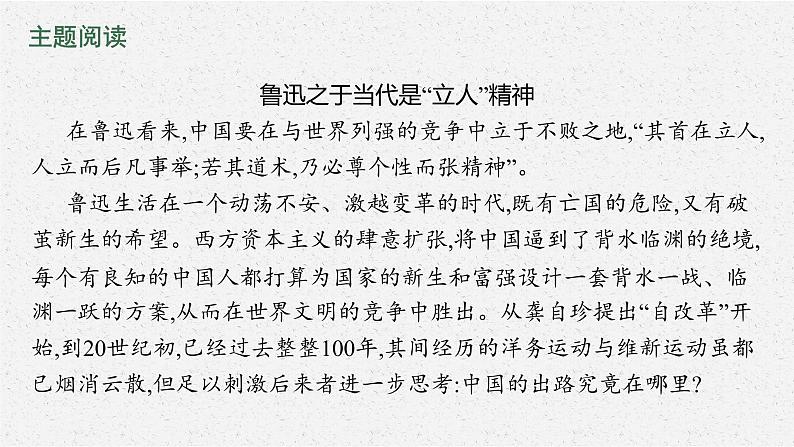 主题阅读

鲁迅之于当代是“立人”精神

在鲁迅看来,中国要在与世界列强的竞争中立于不败之地,“其首在立人,人立而后凡事举;若其道术,乃必尊个性而张精神”。

鲁迅生活在一个动荡不安、激越变革的时代,既有亡国的危险,又有破茧新生的希望。西方资本主义的肆意扩张,将中国逼到了背水临渊的绝境,每个有良知的中国人都打算为国家的新生和富强设计一套背水一战、临渊一跃的方案,从而在世界文明的竞争中胜出。从龚自珍提出“自改革”开始,到20世纪初,已经过去整整100年,其间经历的洋务运动与维新运动虽都已烟消云散,但足以刺激后来者进一步思考:中国的出路究竟在哪里?